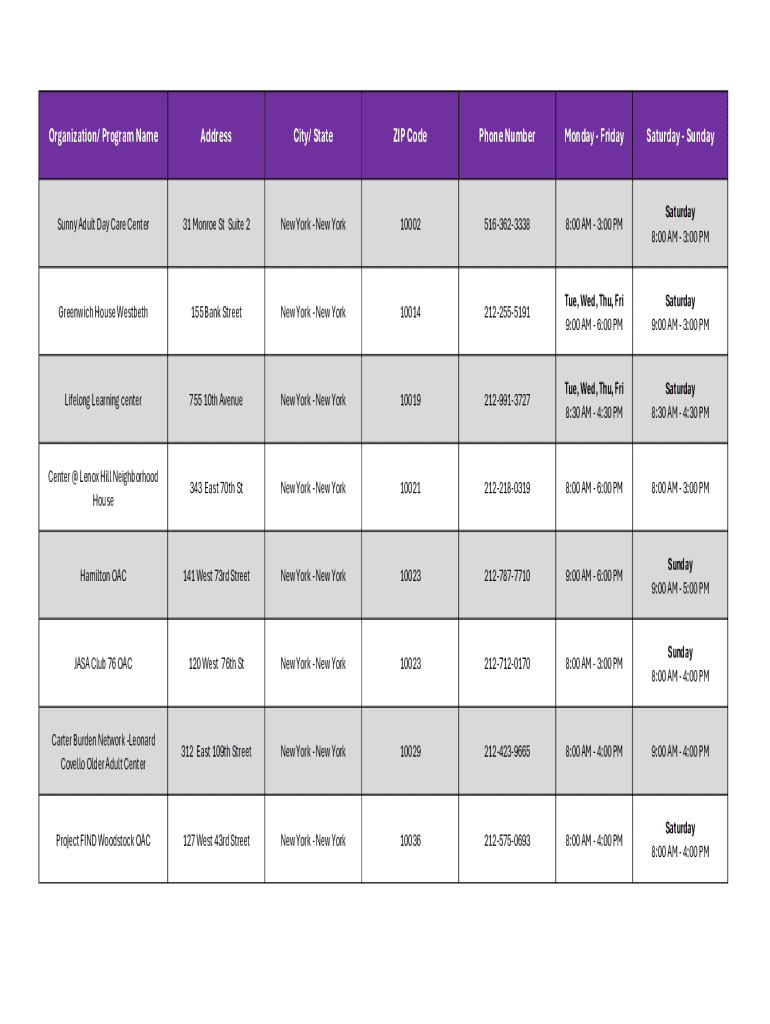 | Organization/ Program Name | Address | City/ State | ZIP Code | Phone Number | Monday - Friday | Saturday - Sunday |
|---|---|---|---|---|---|---|
| Sunny Adult Day Care Center | 31 Monroe St Suite 2 | New York - New York | 10002 | 516-362-3338 | 8:00 AM - 3:00 PM | Saturday 8:00 AM - 3:00 PM |
| Greenwich House Westbeth | 155 Bank Street | New York - New York | 10014 | 212-255-5191 | Tue, Wed, Thu, Fri 9:00 AM - 6:00 PM | Saturday 9:00 AM - 3:00 PM |
| Lifelong Learning center | 755 10th Avenue | New York - New York | 10019 | 212-991-3727 | Tue, Wed, Thu, Fri 8:30 AM - 4:30 PM | Saturday 8:30 AM - 4:30 PM |
| Center @ Lenox Hill Neighborhood House | 343 East 70th St | New York - New York | 10021 | 212-218-0319 | 8:00 AM - 6:00 PM | 8:00 AM - 3:00 PM |
| Hamilton OAC | 141 West 73rd Street | New York - New York | 10023 | 212-787-7710 | 9:00 AM - 6:00 PM | Sunday 9:00 AM - 5:00 PM |
| JASA Club 76 OAC | 120 West 76th St | New York - New York | 10023 | 212-712-0170 | 8:00 AM - 3:00 PM | Sunday 8:00 AM - 4:00 PM |
| Carter Burden Network -Leonard Covello Older Adult Center | 312 East 109th Street | New York - New York | 10029 | 212-423-9665 | 8:00 AM - 4:00 PM | 9:00 AM - 4:00 PM |
| Project FIND Woodstock OAC | 127 West 43rd Street | New York - New York | 10036 | 212-575-0693 | 8:00 AM - 4:00 PM | Saturday 8:00 AM - 4:00 PM |